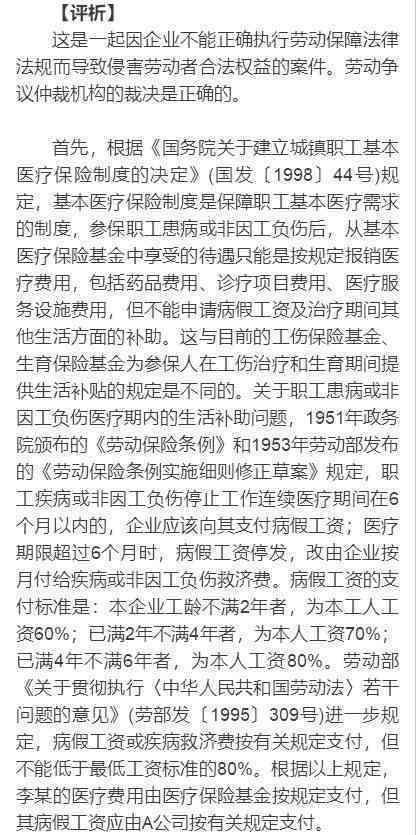 【评析】

这是一起因企业不能正确执行劳动保障法律法规而导致侵害劳动者合法权益的案件。劳动争议仲裁机构的裁决是正确的。

首先，根据《国务院关于建立城镇职工基本医疗保险制度的决定》(国发〔1998〕44号)规定，基本医疗保险制度是保障职工基本医疗需求的制度，参保职工患病或非因工负伤后，从基本医疗保险基金中享受的待遇只能是按规定报销医疗费用，包括药品费用、诊疗项目费用、医疗服务设施费用，但不能申请病假工资及治疗期间其他生活方面的补助。这与目前的工伤保险基金、生育保险基金为参保人在工伤治疗和生育期间提供生活补贴的规定是不同的。关于职工患病或非因工负伤医疗期内的生活补助问题，1951年政务院颁布的《劳动保险条例》和1953年劳动部发布的《劳动保险条例实施细则修正草案》规定，职工疾病或非因工负伤停止工作连续医疗期间在6个月以内的，企业应该向其支付病假工资；医疗期限超过6个月时，病假工资停发，改由企业按月付给疾病或非因工负伤救济费。病假工资的支付标准是：本企业工龄不满2年者，为本工人工资60%；已满2年不满4年者，为本人工资70%；已满4年不满6年者，为本人工资80%。劳动部《关于贯彻执行〈中华人民共和国劳动法〉若干问题的意见》(劳部发〔1995〕309号)进一步规定，病假工资或疾病救济费按有关规定支付，但不能低于最低工资标准的80%。根据以上规定，李某的医疗费用由医疗保险基金按规定支付，但其病假工资应由A公司按有关规定支付。